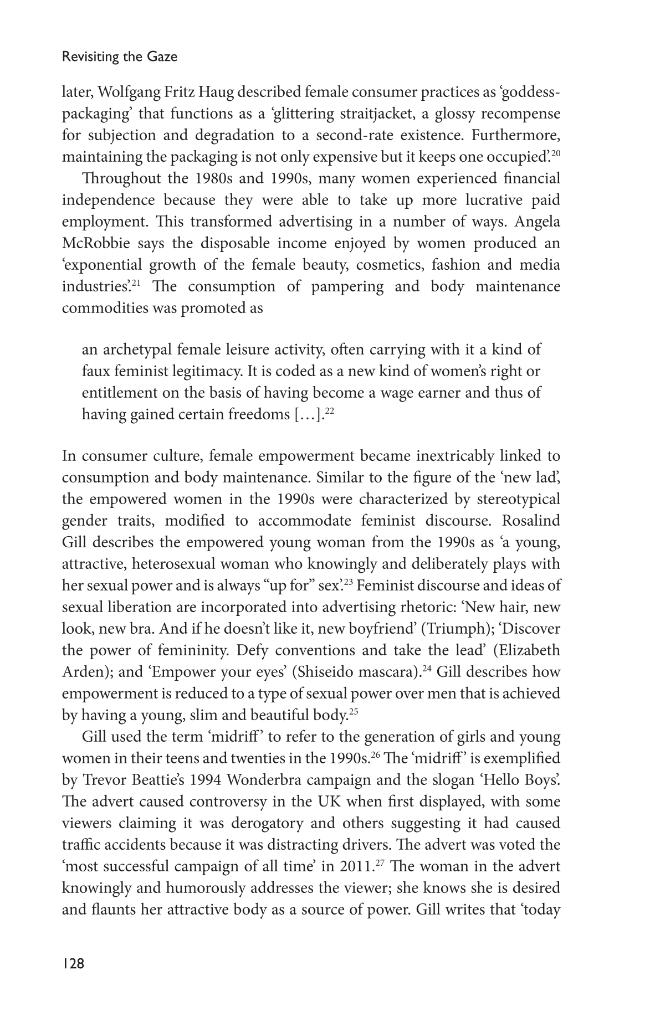 Revisiting the Gaze

later, Wolfgang Fritz Haug described female consumer practices as 'goddess-packaging' that functions as a 'glittering straitjacket, a glossy recompense for subjection and degradation to a second-rate existence. Furthermore, maintaining the packaging is not only expensive but it keeps one occupied'.$^{20}$

Throughout the 1980s and 1990s, many women experienced financial independence because they were able to take up more lucrative paid employment. This transformed advertising in a number of ways. Angela McRobbie says the disposable income enjoyed by women produced an 'exponential growth of the female beauty, cosmetics, fashion and media industries'.$^{21}$ The consumption of pampering and body maintenance commodities was promoted as

an archetypal female leisure activity, often carrying with it a kind of faux feminist legitimacy. It is coded as a new kind of women's right or entitlement on the basis of having become a wage earner and thus of having gained certain freedoms [...].$^{22}$

In consumer culture, female empowerment became inextricably linked to consumption and body maintenance. Similar to the figure of the 'new lad', the empowered women in the 1990s were characterized by stereotypical gender traits, modified to accommodate feminist discourse. Rosalind Gill describes the empowered young woman from the 1990s as 'a young, attractive, heterosexual woman who knowingly and deliberately plays with her sexual power and is always "up for" sex'.$^{23}$ Feminist discourse and ideas of sexual liberation are incorporated into advertising rhetoric: 'New hair, new look, new bra. And if he doesn't like it, new boyfriend' (Triumph); 'Discover the power of femininity. Defy conventions and take the lead' (Elizabeth Arden); and 'Empower your eyes' (Shiseido mascara).$^{24}$ Gill describes how empowerment is reduced to a type of sexual power over men that is achieved by having a young, slim and beautiful body.$^{25}$

Gill used the term 'midriff' to refer to the generation of girls and young women in their teens and twenties in the 1990s.$^{26}$ The 'midriff' is exemplified by Trevor Beattie's 1994 Wonderbra campaign and the slogan 'Hello Boys'. The advert caused controversy in the UK when first displayed, with some viewers claiming it was derogatory and others suggesting it had caused traffic accidents because it was distracting drivers. The advert was voted the 'most successful campaign of all time' in 2011.$^{27}$ The woman in the advert knowingly and humorously addresses the viewer; she knows she is desired and flaunts her attractive body as a source of power. Gill writes that 'today

128